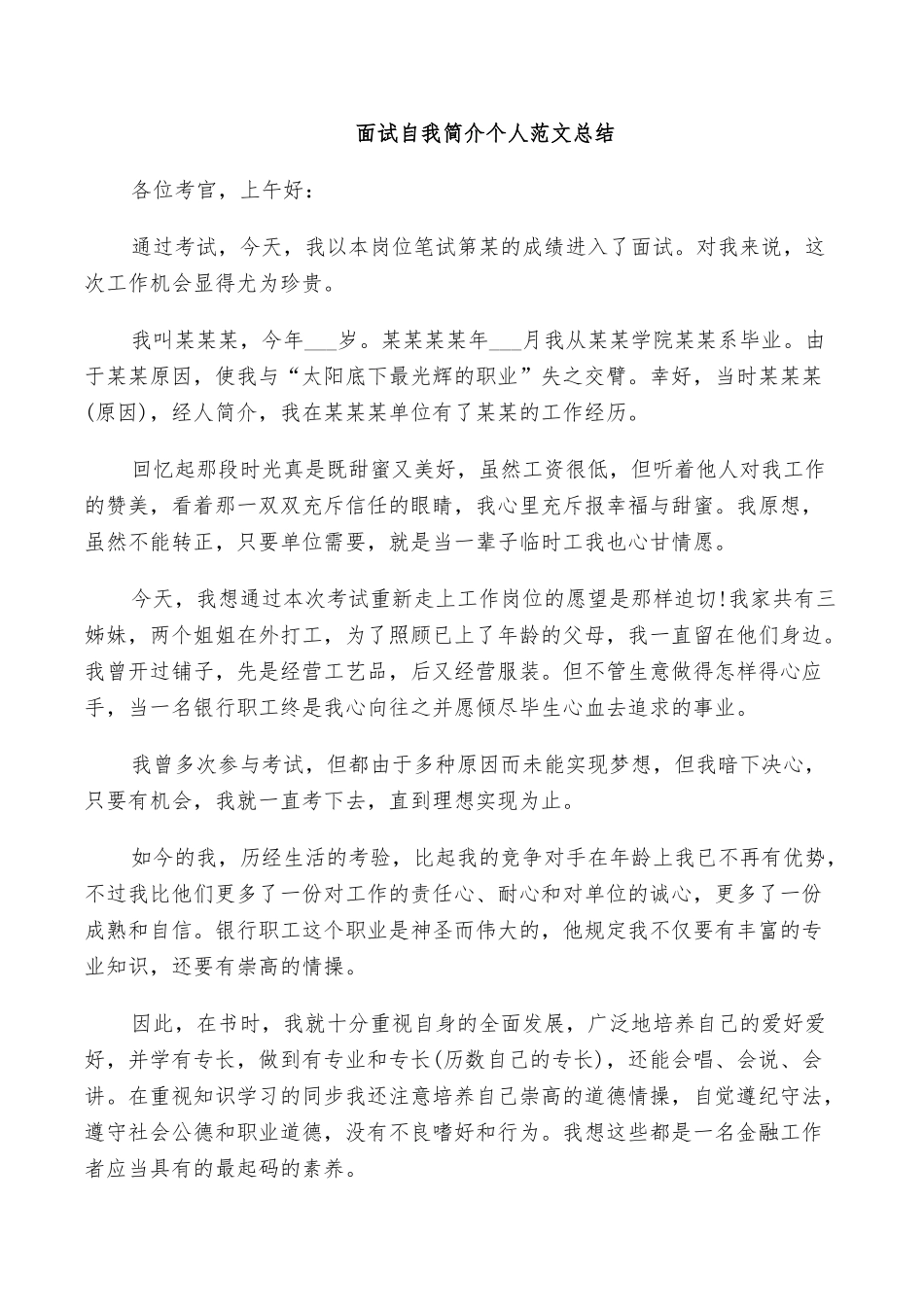 面试自我简介个人范文总结

各位考官，上午好：

通过考试，今天，我以本岗位笔试第某的成绩进入了面试。对我来说，这次工作机会显得尤为珍贵。

我叫某某某，今年___岁。某某某某年___月我从某某学院某某系毕业。由于某某原因，使我与“太阳底下最光辉的职业”失之交臂。幸好，当时某某某(原因)，经人简介，我在某某某单位有了某某的工作经历。

回忆起那段时光真是既甜蜜又美好，虽然工资很低，但听着他人对我工作的赞美，看着那一双双充斥信任的眼睛，我心里充斥报幸福与甜蜜。我原想，虽然不能转正，只要单位需要，就是当一辈子临时工我也心甘情愿。

今天，我想通过本次考试重新走上工作岗位的愿望是那样迫切!我家共有三姊妹，两个姐姐在外打工，为了照顾已上了年龄的父母，我一直留在他们身边。我曾开过铺子，先是经营工艺品，后又经营服装。但不管生意做得怎样得心应手，当一名银行职工终是我心向往之并愿倾尽毕生心血去追求的事业。

我曾多次参与考试，但都由于多种原因而未能实现梦想，但我暗下决心，只要有机会，我就一直考下去，直到理想实现为止。

如今的我，历经生活的考验，比起我的竞争对手在年龄上我已不再有优势，不过我比他们更多了一份对工作的责任心、耐心和对单位的诚心，更多了一份成熟和自信。银行职工这个职业是神圣而伟大的，他规定我不仅要有丰富的专业知识，还要有崇高的情操。

因此，在书时，我就十分重视自身的全面发展，广泛地培养自己的爱好爱好，并学有专长，做到有专业和专长(历数自己的专长)，还能会唱、会说、会讲。在重视知识学习的同步我还注意培养自己崇高的道德情操，自觉遵纪守法，遵守社会公德和职业道德，没有不良嗜好和行为。我想这些都是一名金融工作者应当具有的最起码的素养。